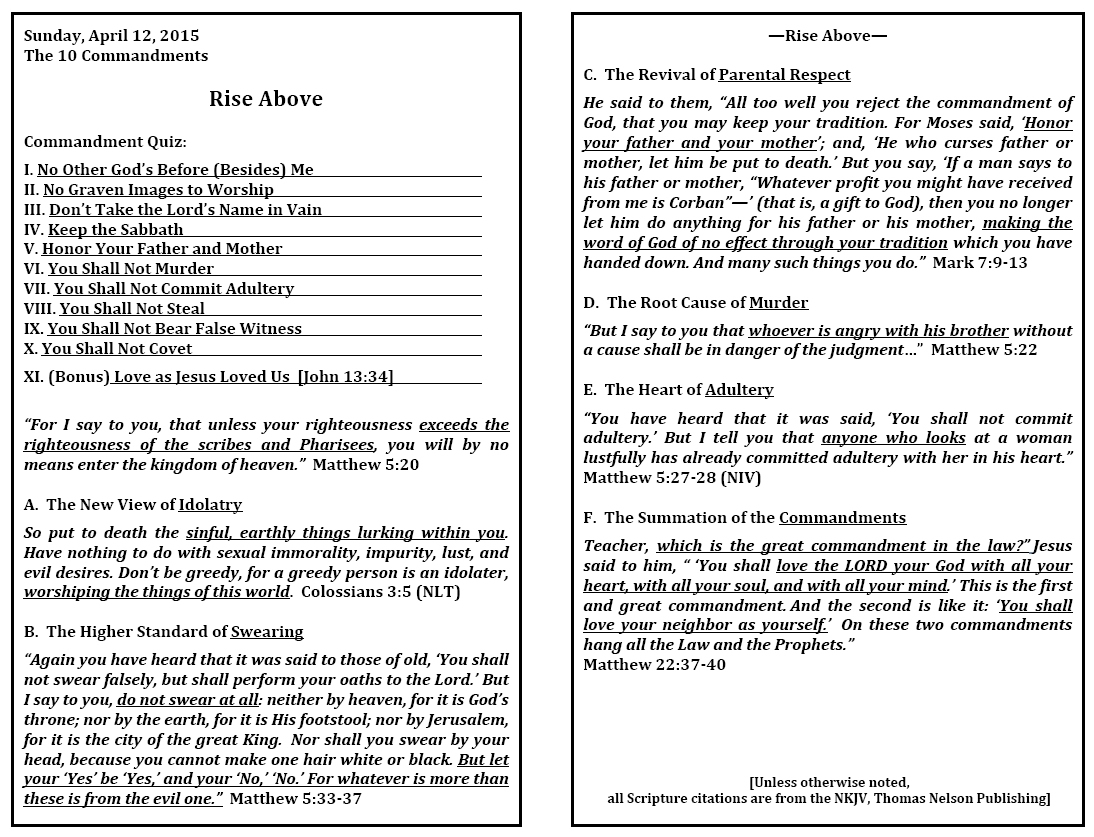 Sunday, April 12, 2015
The 10 Commandments

Rise Above

Commandment Quiz:

I. No Other God's Before (Besides) Me
II. No Graven Images to Worship
III. Don't Take the Lord's Name in Vain
IV. Keep the Sabbath
V. Honor Your Father and Mother
VI. You Shall Not Murder
VII. You Shall Not Commit Adultery
VIII. You Shall Not Steal
IX. You Shall Not Bear False Witness
X. You Shall Not Covet

XI. (Bonus) Love as Jesus Loved Us [John 13:34]

"For I say to you, that unless your righteousness exceeds the righteousness of the scribes and Pharisees, you will by no means enter the kingdom of heaven." Matthew 5:20

A. The New View of Idolatry

So put to death the sinful, earthly things lurking within you. Have nothing to do with sexual immorality, impurity, lust, and evil desires. Don't be greedy, for a greedy person is an idolater, worshiping the things of this world. Colossians 3:5 (NLT)

B. The Higher Standard of Swearing

"Again you have heard that it was said to those of old, 'You shall not swear falsely, but shall perform your oaths to the Lord.' But I say to you, do not swear at all: neither by heaven, for it is God's throne; nor by the earth, for it is His footstool; nor by Jerusalem, for it is the city of the great King. Nor shall you swear by your head, because you cannot make one hair white or black. But let your 'Yes' be 'Yes,' and your 'No,' 'No.' For whatever is more than these is from the evil one." Matthew 5:33-37

—Rise Above—

C. The Revival of Parental Respect

He said to them, "All too well you reject the commandment of God, that you may keep your tradition. For Moses said, 'Honor your father and your mother'; and, 'He who curses father or mother, let him be put to death.' But you say, 'If a man says to his father or mother, "Whatever profit you might have received from me is Corban"—' (that is, a gift to God), then you no longer let him do anything for his father or his mother, making the word of God of no effect through your tradition which you have handed down. And many such things you do." Mark 7:9-13

D. The Root Cause of Murder

"But I say to you that whoever is angry with his brother without a cause shall be in danger of the judgment…" Matthew 5:22

E. The Heart of Adultery

"You have heard that it was said, 'You shall not commit adultery.' But I tell you that anyone who looks at a woman lustfully has already committed adultery with her in his heart." Matthew 5:27-28 (NIV)

F. The Summation of the Commandments

Teacher, which is the great commandment in the law?" Jesus said to him, " 'You shall love the LORD your God with all your heart, with all your soul, and with all your mind.' This is the first and great commandment. And the second is like it: 'You shall love your neighbor as yourself.' On these two commandments hang all the Law and the Prophets."
Matthew 22:37-40

[Unless otherwise noted,
all Scripture citations are from the NKJV, Thomas Nelson Publishing]